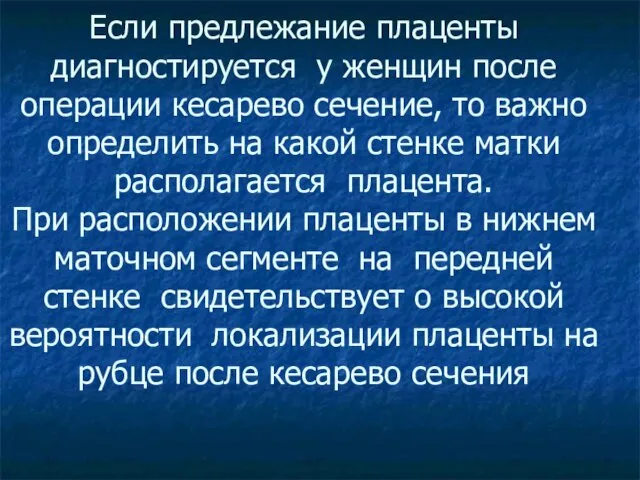 Если предлежание плаценты диагностируется у женщин после операции кесарево сечение, то важно определить на какой стенке матки располагается плацента.
При расположении плаценты в нижнем маточном сегменте на передней стенке свидетельствует о высокой вероятности локализации плаценты на рубце после кесарево сечения